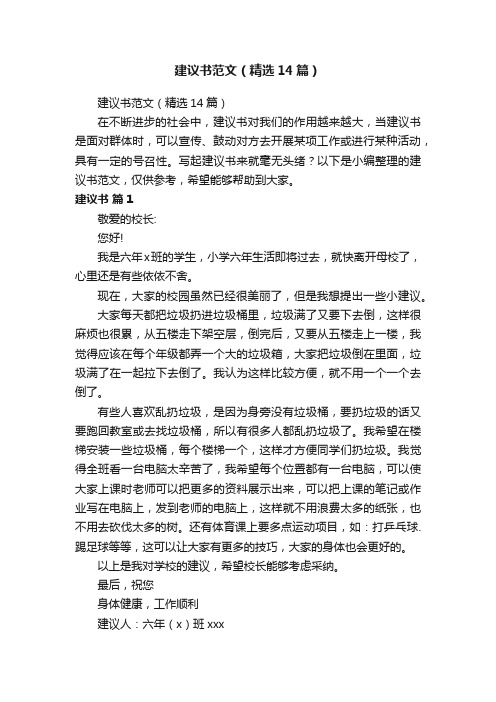 建议书范文（精选14篇）

建议书范文（精选14篇）

在不断进步的社会中，建议书对我们的作用越来越大，当建议书是面对群体时，可以宣传、鼓动对方去开展某项工作或进行某种活动，具有一定的号召性。写起建议书来就毫无头绪？以下是小编整理的建议书范文，仅供参考，希望能够帮助到大家。

建议书 篇1

敬爱的校长:

您好!

我是六年x班的学生，小学六年生活即将过去，就快离开母校了，心里还是有些依依不舍。

现在，大家的校园虽然已经很美丽了，但是我想提出一些小建议。

大家每天都把垃圾扔进垃圾桶里，垃圾满了又要下去倒，这样很麻烦也很累，从五楼走下架空层，倒完后，又要从五楼走上一楼，我觉得应该在每个年级都弄一个大的垃圾箱，大家把垃圾倒在里面，垃圾满了在一起拉下去倒了。我认为这样比较方便，就不用一个一个去倒了。

有些人喜欢乱扔垃圾，是因为身旁没有垃圾桶，要扔垃圾的话又要跑回教室或去找垃圾桶，所以有很多人都乱扔垃圾了。我希望在楼梯安装一些垃圾桶，每个楼梯一个，这样才方便同学们扔垃圾。我觉得全班看一台电脑太辛苦了，我希望每个位置都有一台电脑，可以使大家上课时老师可以把更多的资料展示出来，可以把上课的笔记或作业写在电脑上，发到老师的电脑上，这样就不用浪费太多的纸张，也不用去砍伐太多的树。还有体育课上要多点运动项目，如：打乒乓球.踢足球等等，这可以让大家有更多的技巧，大家的身体也会更好的。

以上是我对学校的建议，希望校长能够考虑采纳。

最后，祝您

身体健康，工作顺利

建议人：六年（x）班xxx